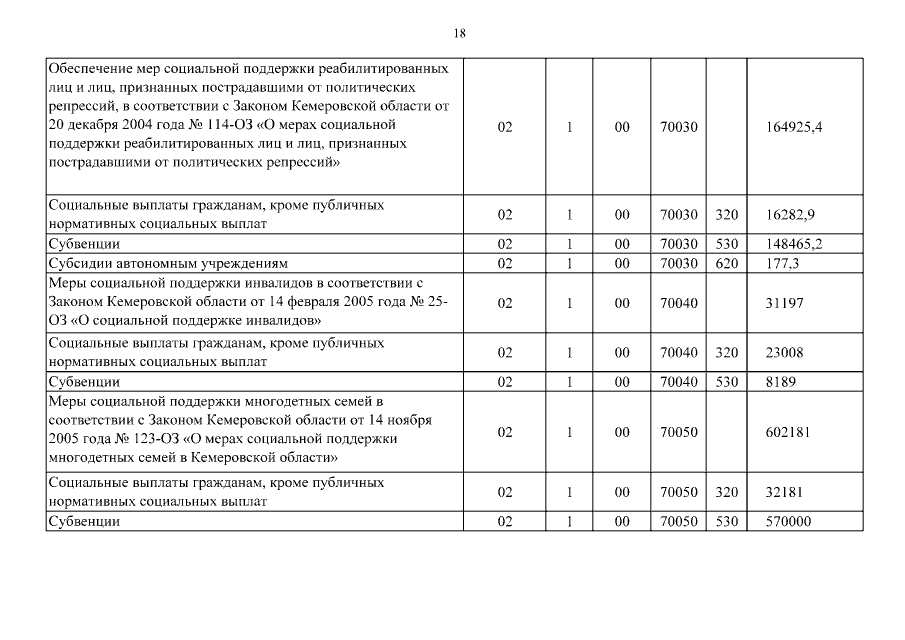 18

| | | | | | | |
|---|---|---|---|---|---|---|
| Обеспечение мер социальной поддержки реабилитированных лиц и лиц, признанных пострадавшими от политических репрессий, в соответствии с Законом Кемеровской области от 20 декабря 2004 года № 114-ОЗ «О мерах социальной поддержки реабилитированных лиц и лиц, признанных пострадавшими от политических репрессий» | 02 | 1 | 00 | 70030 | | 164925,4 |
| Социальные выплаты гражданам, кроме публичных нормативных социальных выплат | 02 | 1 | 00 | 70030 | 320 | 16282,9 |
| Субвенции | 02 | 1 | 00 | 70030 | 530 | 148465,2 |
| Субсидии автономным учреждениям | 02 | 1 | 00 | 70030 | 620 | 177,3 |
| Меры социальной поддержки инвалидов в соответствии с Законом Кемеровской области от 14 февраля 2005 года № 25-ОЗ «О социальной поддержке инвалидов» | 02 | 1 | 00 | 70040 | | 31197 |
| Социальные выплаты гражданам, кроме публичных нормативных социальных выплат | 02 | 1 | 00 | 70040 | 320 | 23008 |
| Субвенции | 02 | 1 | 00 | 70040 | 530 | 8189 |
| Меры социальной поддержки многодетных семей в соответствии с Законом Кемеровской области от 14 ноября 2005 года № 123-ОЗ «О мерах социальной поддержки многодетных семей в Кемеровской области» | 02 | 1 | 00 | 70050 | | 602181 |
| Социальные выплаты гражданам, кроме публичных нормативных социальных выплат | 02 | 1 | 00 | 70050 | 320 | 32181 |
| Субвенции | 02 | 1 | 00 | 70050 | 530 | 570000 |